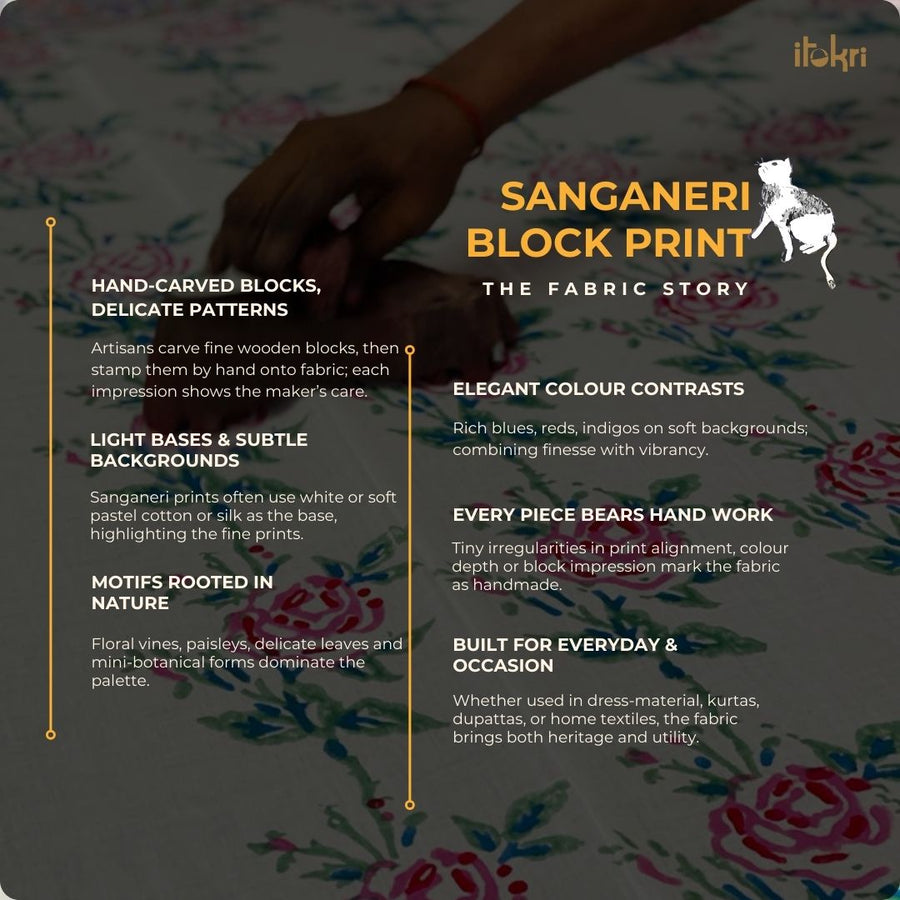 itokri

SANGANERI BLOCK PRINT

THE FABRIC STORY

HAND-CARVED BLOCKS, DELICATE PATTERNS

Artisans carve fine wooden blocks, then stamp them by hand onto fabric; each impression shows the maker's care.

LIGHT BASES & SUBTLE BACKGROUNDS

Sanganeri prints often use white or soft pastel cotton or silk as the base, highlighting the fine prints.

MOTIFS ROOTED IN NATURE

Floral vines, paisleys, delicate leaves and mini-botanical forms dominate the palette.

ELEGANT COLOUR CONTRASTS

Rich blues, reds, indigos on soft backgrounds; combining finesse with vibrancy.

EVERY PIECE BEARS HAND WORK

Tiny irregularities in print alignment, colour depth or block impression mark the fabric as handmade.

BUILT FOR EVERYDAY & OCCASION

Whether used in dress-material, kurtas, dupattas, or home textiles, the fabric brings both heritage and utility.